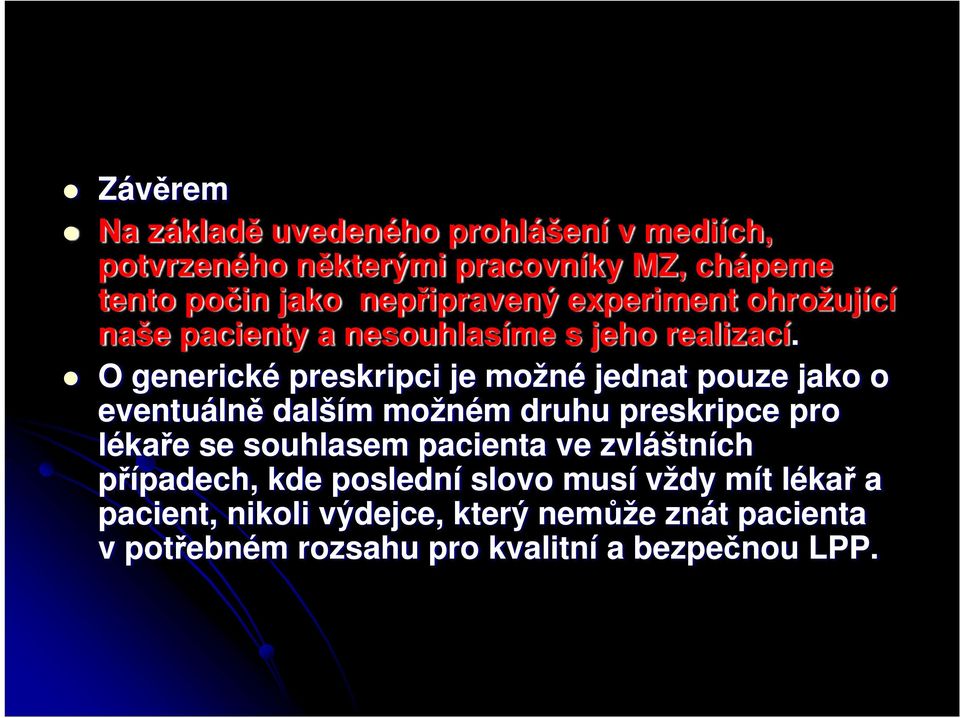 Závěrem

Na základě uvedeného prohlášení v mediích, potvrzeného některými pracovníky MZ, chápeme tento počin jako nepřipravený experiment ohrožující naše pacienty a nesouhlasíme s jeho realizací.

O generické preskripci je možné jednat pouze jako o eventuálně dalším možném druhu preskripce pro lékaře se souhlasem pacienta ve zvláštních případech, kde poslední slovo musí vždy mít lékař a pacient, nikoli výdejce, který nemůže znát pacienta v potřebném rozsahu pro kvalitní a bezpečnou LPP.